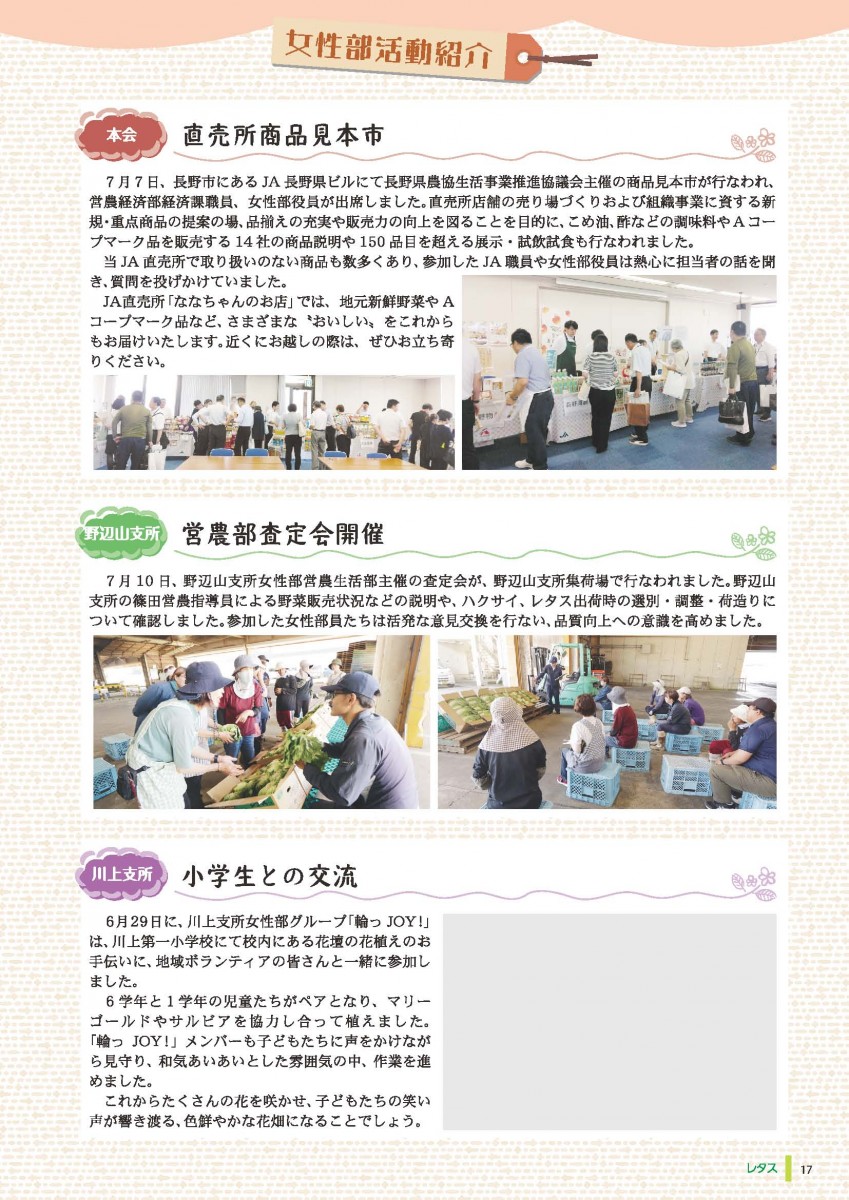 女性部活動紹介

本会 直売所商品見本市

7月7日、長野市にあるJA長野県ビルにて長野県農協生活事業推進協議会主催の商品見本市が行なわれ、営農経済部経済課職員、女性部役員が出席しました。直売所店舗の売り場づくりおよび組織事業に資する新規・重点商品の提案の場、品揃えの充実や販売力の向上を図ることを目的に、こめ油、酢などの調味料やAコープマーク品を販売する14社の商品説明や150品目を超える展示・試飲試食も行なわれました。

当JA直売所で取り扱いのない商品も数多くあり、参加したJA職員や女性部役員は熱心に担当者の話を聞き、質問を投げかけていました。

JA直売所「ななちゃんのお店」では、地元新鮮野菜やAコープマーク品など、さまざまな〝おいしい〟をこれからもお届けいたします。近くにお越しの際は、ぜひお立ち寄りください。

野辺山支所 営農部査定会開催

7月10日、野辺山支所女性部営農生活部主催の査定会が、野辺山支所集荷場で行なわれました。野辺山支所の篠田営農指導員による野菜販売状況などの説明や、ハクサイ、レタス出荷時の選別・調整・荷造りについて確認しました。参加した女性部員たちは活発な意見交換を行ない、品質向上への意識を高めました。

川上支所 小学生との交流

6月29日に、川上支所女性部グループ「輪っJOY!」は、川上第一小学校にて校内にある花壇の花植えのお手伝いに、地域ボランティアの皆さんと一緒に参加しました。

6学年と1学年の児童たちがペアとなり、マリーゴールドやサルビアを協力し合って植えました。「輪っJOY!」メンバーも子どもたちに声をかけながら見守り、和気あいあいとした雰囲気の中、作業を進めました。

これからたくさんの花を咲かせ、子どもたちの笑い声が響き渡る、色鮮やかな花畑になることでしょう。

レタス 17